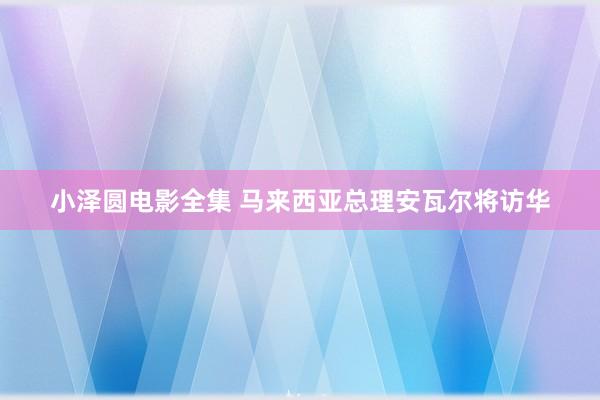 小泽圆电影全集 马来西亚总理安瓦尔将访华